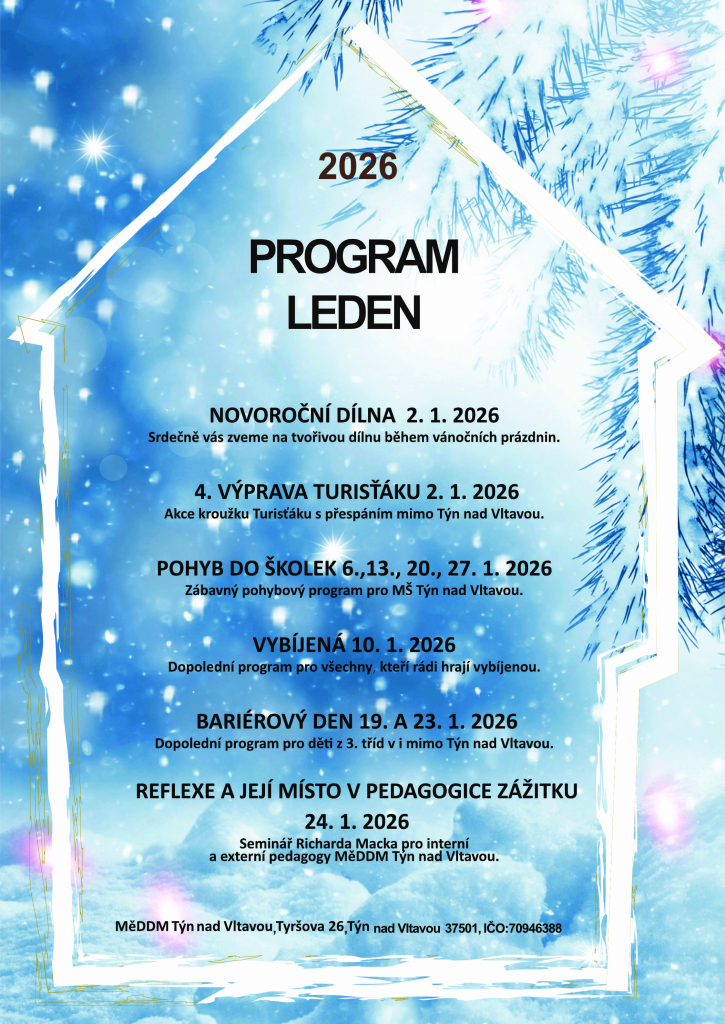 2026

PROGRAM
LEDEN

NOVOROČNÍ DÍLNA 2. 1. 2026
Srdečně vás zveme na tvořivou dílnu během vánočních prázdnin.

4. VÝPRAVA TURISŤÁKU 2. 1. 2026
Akce kroužku Turisťáku s přespáním mimo Týn nad Vltavou.

POHYB DO ŠKOLEK 6.,13., 20., 27. 1. 2026
Zábavný pohybový program pro MŠ Týn nad Vltavou.

VYBÍJENÁ 10. 1. 2026
Dopolední program pro všechny, kteří rádi hrají vybíjenou.

BARIÉROVÝ DEN 19. A 23. 1. 2026
Dopolední program pro děti z 3. tříd v i mimo Týn nad Vltavou.

REFLEXE A JEJÍ MÍSTO V PEDAGOGICE ZÁŽITKU
24. 1. 2026
Seminář Richarda Macka pro interní a externí pedagogy MěDDM Týn nad Vltavou.

MěDDM Týn nad Vltavou,Tyršova 26,Týn nad Vltavou 37501, IČO:70946388